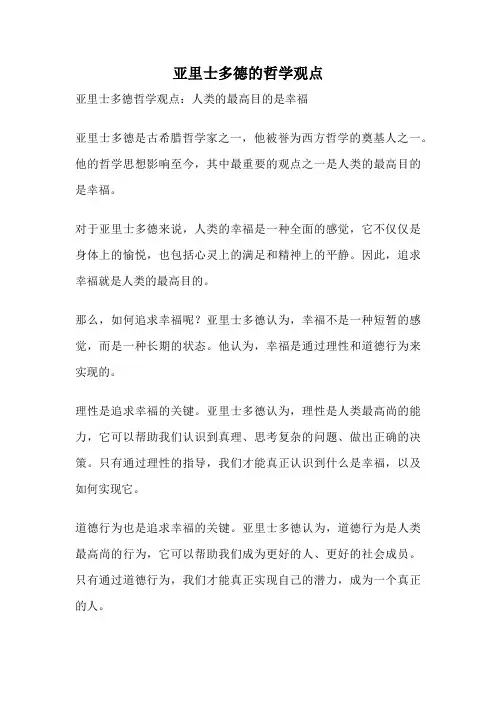 亚里士多德的哲学观点

亚里士多德哲学观点：人类的最高目的是幸福

亚里士多德是古希腊哲学家之一，他被誉为西方哲学的奠基人之一。他的哲学思想影响至今，其中最重要的观点之一是人类的最高目的是幸福。

对于亚里士多德来说，人类的幸福是一种全面的感觉，它不仅仅是身体上的愉悦，也包括心灵上的满足和精神上的平静。因此，追求幸福就是人类的最高目的。

那么，如何追求幸福呢？亚里士多德认为，幸福不是一种短暂的感觉，而是一种长期的状态。他认为，幸福是通过理性和道德行为来实现的。

理性是追求幸福的关键。亚里士多德认为，理性是人类最高尚的能力，它可以帮助我们认识到真理、思考复杂的问题、做出正确的决策。只有通过理性的指导，我们才能真正认识到什么是幸福，以及如何实现它。

道德行为也是追求幸福的关键。亚里士多德认为，道德行为是人类最高尚的行为，它可以帮助我们成为更好的人、更好的社会成员。只有通过道德行为，我们才能真正实现自己的潜力，成为一个真正的人。